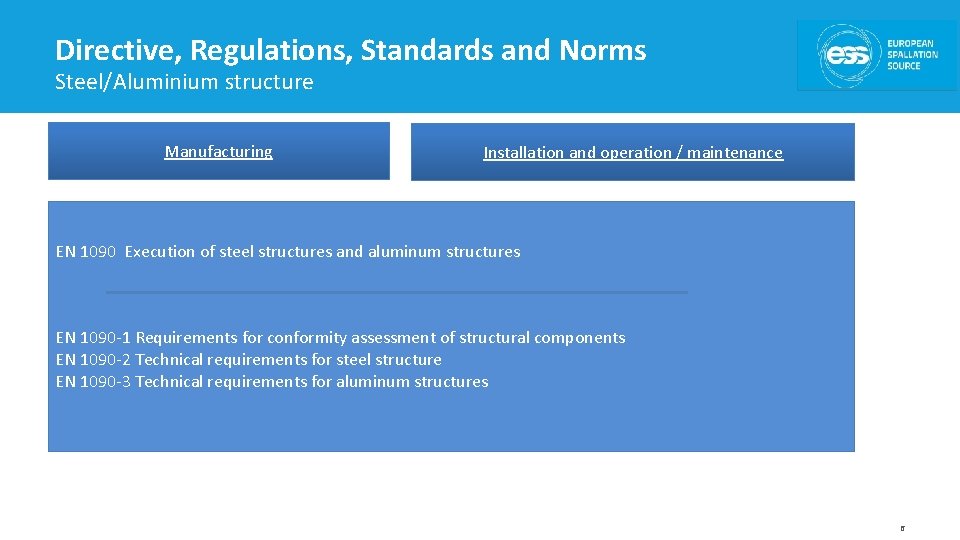 Directive, Regulations, Standards and Norms
Steel/Aluminium structure

ess EUROPEAN SPALLATION SOURCE

Manufacturing

Installation and operation / maintenance

EN 1090 Execution of steel structures and aluminum structures

EN 1090-1 Requirements for conformity assessment of structural components
EN 1090-2 Technical requirements for steel structure
EN 1090-3 Technical requirements for aluminum structures

8